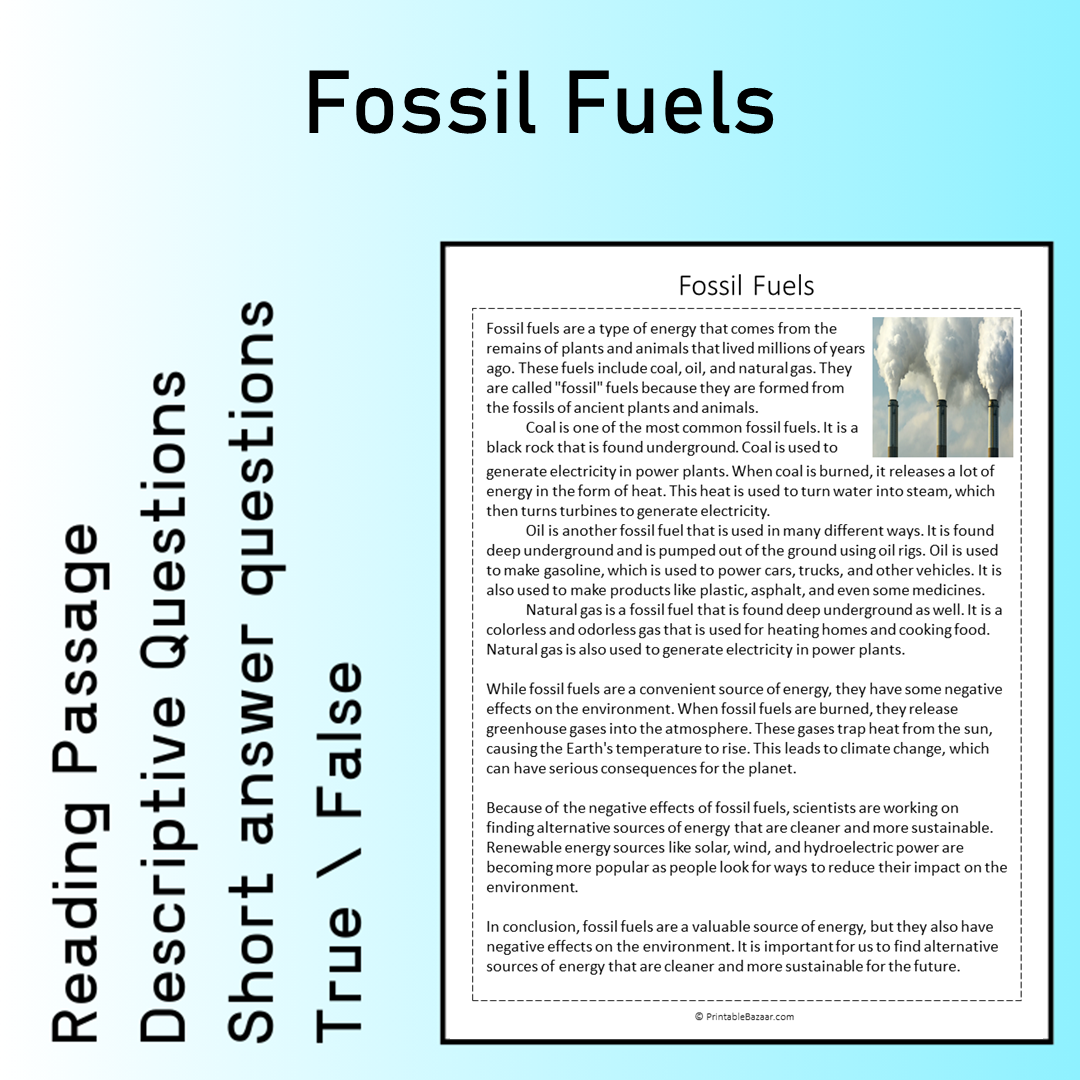 Fossil Fuels

Reading Passage
Descriptive Questions
Short answer questions
True \ False

Fossil Fuels

Fossil fuels are a type of energy that comes from the remains of plants and animals that lived millions of years ago. These fuels include coal, oil, and natural gas. They are called "fossil" fuels because they are formed from the fossils of ancient plants and animals.

Coal is one of the most common fossil fuels. It is a black rock that is found underground. Coal is used to generate electricity in power plants. When coal is burned, it releases a lot of energy in the form of heat. This heat is used to turn water into steam, which then turns turbines to generate electricity.

Oil is another fossil fuel that is used in many different ways. It is found deep underground and is pumped out of the ground using oil rigs. Oil is used to make gasoline, which is used to power cars, trucks, and other vehicles. It is also used to make products like plastic, asphalt, and even some medicines.

Natural gas is a fossil fuel that is found deep underground as well. It is a colorless and odorless gas that is used for heating homes and cooking food. Natural gas is also used to generate electricity in power plants.

While fossil fuels are a convenient source of energy, they have some negative effects on the environment. When fossil fuels are burned, they release greenhouse gases into the atmosphere. These gases trap heat from the sun, causing the Earth's temperature to rise. This leads to climate change, which can have serious consequences for the planet.

Because of the negative effects of fossil fuels, scientists are working on finding alternative sources of energy that are cleaner and more sustainable. Renewable energy sources like solar, wind, and hydroelectric power are becoming more popular as people look for ways to reduce their impact on the environment.

In conclusion, fossil fuels are a valuable source of energy, but they also have negative effects on the environment. It is important for us to find alternative sources of energy that are cleaner and more sustainable for the future.

© PrintableBazaar.com